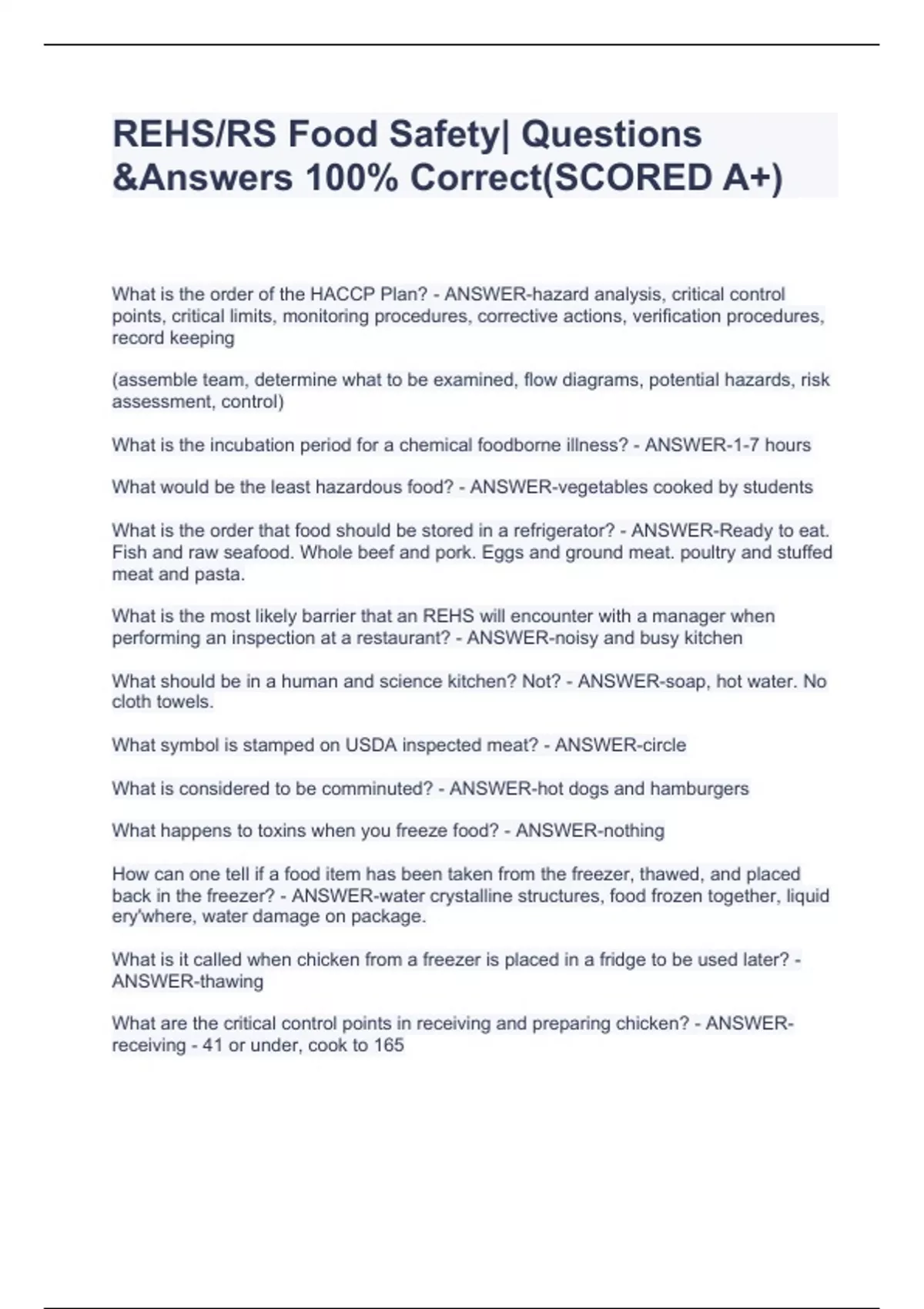 REHS/RS Food Safety| Questions &Answers 100% Correct(SCORED A+)

What is the order of the HACCP Plan? - ANSWER-hazard analysis, critical control points, critical limits, monitoring procedures, corrective actions, verification procedures, record keeping

(assemble team, determine what to be examined, flow diagrams, potential hazards, risk assessment, control)

What is the incubation period for a chemical foodborne illness? - ANSWER-1-7 hours

What would be the least hazardous food? - ANSWER-vegetables cooked by students

What is the order that food should be stored in a refrigerator? - ANSWER-Ready to eat. Fish and raw seafood. Whole beef and pork. Eggs and ground meat. poultry and stuffed meat and pasta.

What is the most likely barrier that an REHS will encounter with a manager when performing an inspection at a restaurant? - ANSWER-noisy and busy kitchen

What should be in a human and science kitchen? Not? - ANSWER-soap, hot water. No cloth towels.

What symbol is stamped on USDA inspected meat? - ANSWER-circle

What is considered to be comminuted? - ANSWER-hot dogs and hamburgers

What happens to toxins when you freeze food? - ANSWER-nothing

How can one tell if a food item has been taken from the freezer, thawed, and placed back in the freezer? - ANSWER-water crystalline structures, food frozen together, liquid ery'where, water damage on package.

What is it called when chicken from a freezer is placed in a fridge to be used later? - ANSWER-thawing

What are the critical control points in receiving and preparing chicken? - ANSWER-receiving - 41 or under, cook to 165